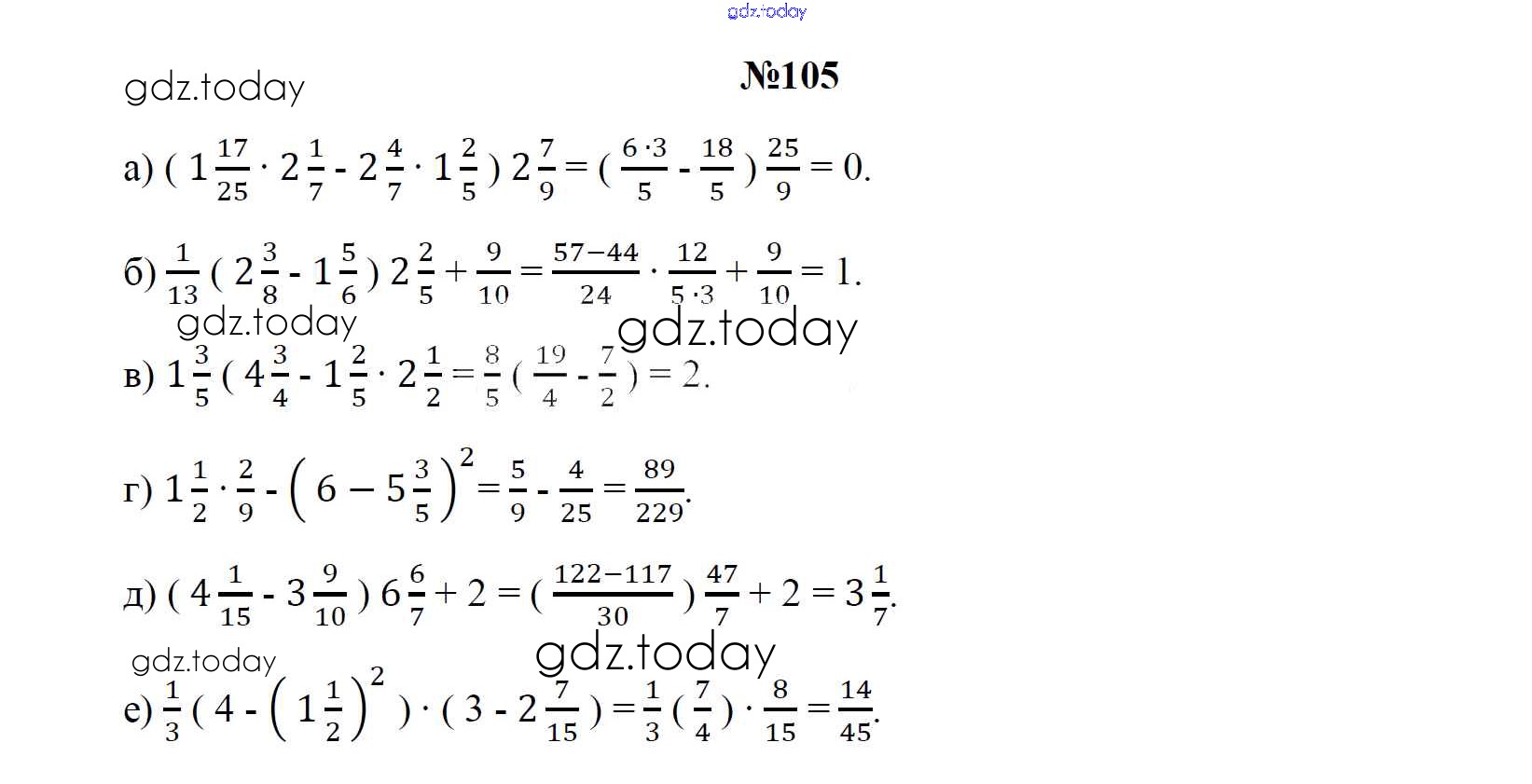 gdz.today

gdz.today

№105

а) $( 1\frac{17}{25} \cdot 2\frac{1}{7} - 2\frac{4}{7} \cdot 1\frac{2}{5} ) 2\frac{7}{9} = ( \frac{6 \cdot 3}{5} - \frac{18}{5} ) \frac{25}{9} = 0.$

б) $\frac{1}{13} ( 2\frac{3}{8} - 1\frac{5}{6} ) 2\frac{2}{5} + \frac{9}{10} = \frac{57-44}{24} \cdot \frac{12}{5 \cdot 3} + \frac{9}{10} = 1.$

gdz.today gdz.today

в) $1\frac{3}{5} ( 4\frac{3}{4} - 1\frac{2}{5} \cdot 2\frac{1}{2} = \frac{8}{5} ( \frac{19}{4} - \frac{7}{2} ) = 2.$

г) $1\frac{1}{2} \cdot \frac{2}{9} - \left( 6 - 5\frac{3}{5} \right)^2 = \frac{5}{9} - \frac{4}{25} = \frac{89}{229}.$

д) $( 4\frac{1}{15} - 3\frac{9}{10} ) 6\frac{6}{7} + 2 = ( \frac{122-117}{30} ) \frac{47}{7} + 2 = 3\frac{1}{7}.$

gdz.today gdz.today

е) $\frac{1}{3} ( 4 - \left( 1\frac{1}{2} \right)^2 ) \cdot ( 3 - 2\frac{7}{15} ) = \frac{1}{3} ( \frac{7}{4} ) \cdot \frac{8}{15} = \frac{14}{45}.$